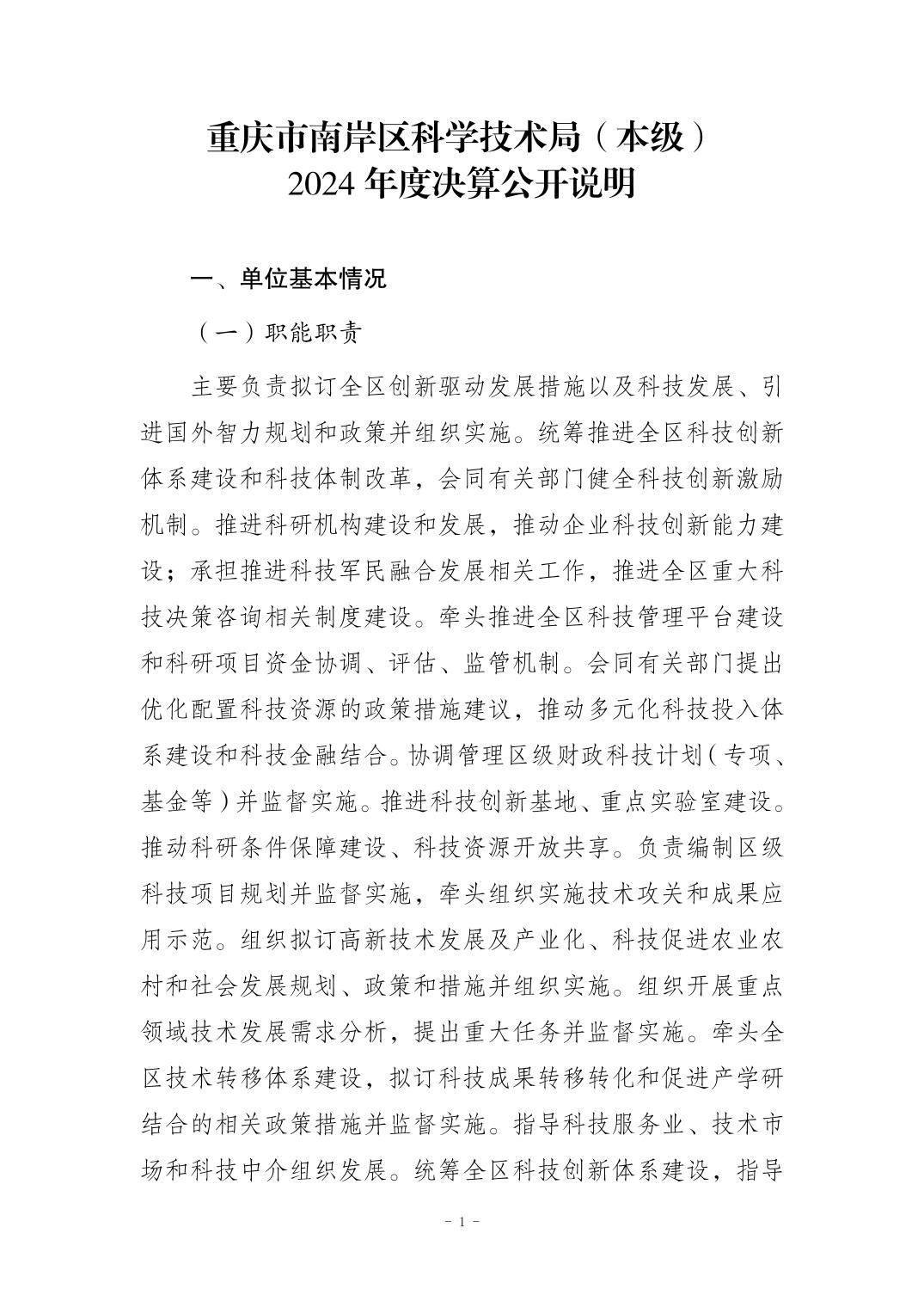 重庆市南岸区科学技术局（本级）
2024 年度决算公开说明

一、单位基本情况

（一）职能职责

主要负责拟订全区创新驱动发展措施以及科技发展、引进国外智力规划和政策并组织实施。统筹推进全区科技创新体系建设和科技体制改革，会同有关部门健全科技创新激励机制。推进科研机构建设和发展，推动企业科技创新能力建设；承担推进科技军民融合发展相关工作，推进全区重大科技决策咨询相关制度建设。牵头推进全区科技管理平台建设和科研项目资金协调、评估、监管机制。会同有关部门提出优化配置科技资源的政策措施建议，推动多元化科技投入体系建设和科技金融结合。协调管理区级财政科技计划（专项、基金等）并监督实施。推进科技创新基地、重点实验室建设。推动科研条件保障建设、科技资源开放共享。负责编制区级科技项目规划并监督实施，牵头组织实施技术攻关和成果应用示范。组织拟订高新技术发展及产业化、科技促进农业农村和社会发展规划、政策和措施并组织实施。组织开展重点领域技术发展需求分析，提出重大任务并监督实施。牵头全区技术转移体系建设，拟订科技成果转移转化和促进产学研结合的相关政策措施并监督实施。指导科技服务业、技术市场和科技中介组织发展。统筹全区科技创新体系建设，指导

－ 1 －